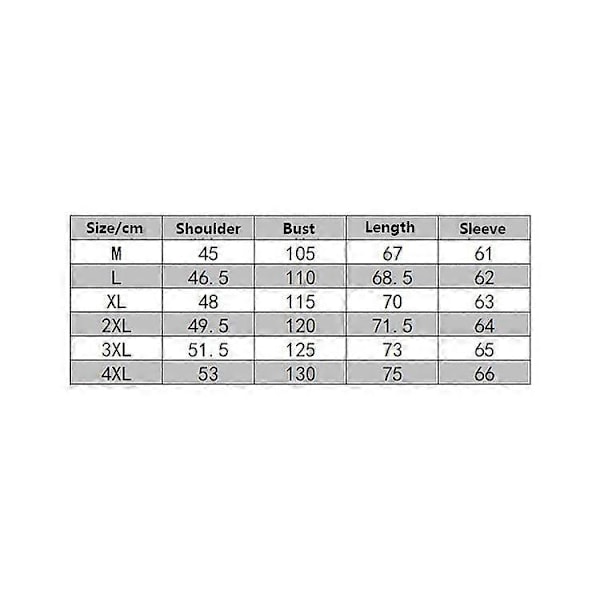 | Size/cm | Shoulder | Bust | Length | Sleeve |
|---|---|---|---|---|
| M | 45 | 105 | 67 | 61 |
| L | 46.5 | 110 | 68.5 | 62 |
| XL | 48 | 115 | 70 | 63 |
| 2XL | 49.5 | 120 | 71.5 | 64 |
| 3XL | 51.5 | 125 | 73 | 65 |
| 4XL | 53 | 130 | 75 | 66 |